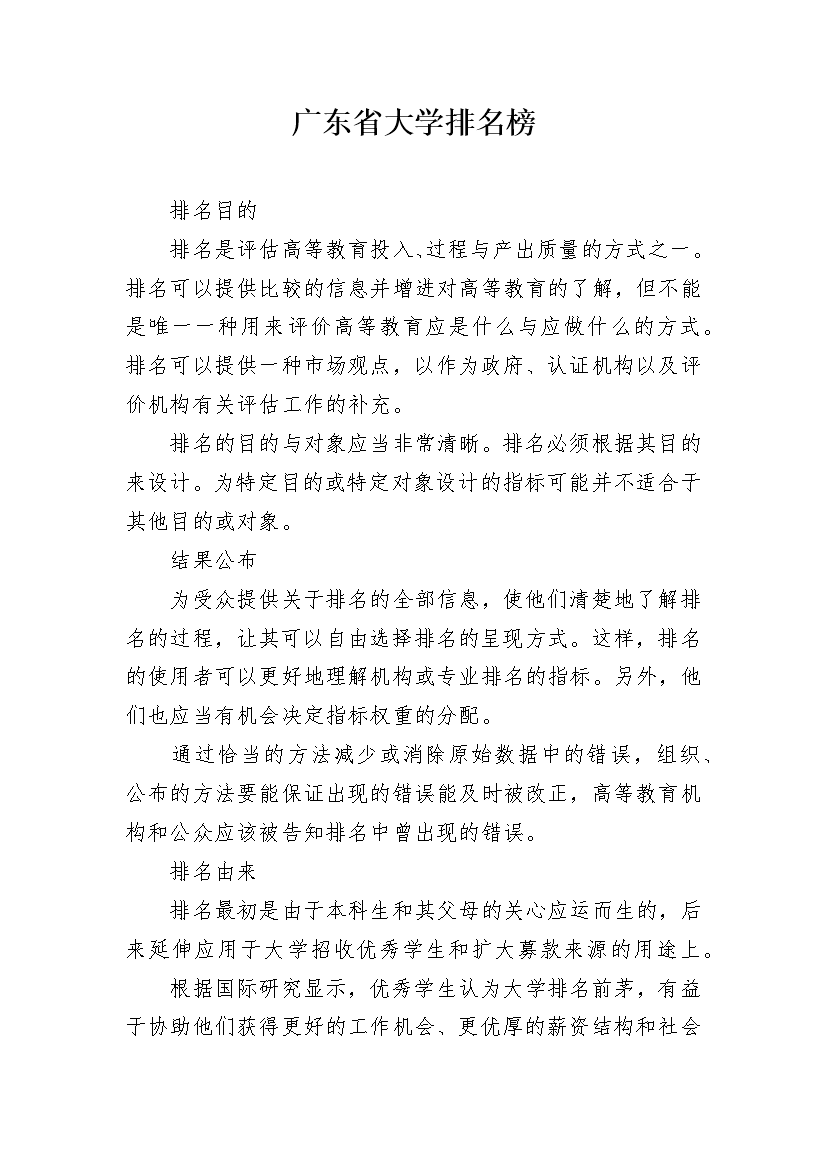 广东省大学排名榜

排名目的

排名是评估高等教育投入、过程与产出质量的方式之一。排名可以提供比较的信息并增进对高等教育的了解，但不能是唯一一种用来评价高等教育应是什么与应做什么的方式。排名可以提供一种市场观点，以作为政府、认证机构以及评价机构有关评估工作的补充。

排名的目的与对象应当非常清晰。排名必须根据其目的来设计。为特定目的或特定对象设计的指标可能并不适合于其他目的或对象。

结果公布

为受众提供关于排名的全部信息，使他们清楚地了解排名的过程，让其可以自由选择排名的呈现方式。这样，排名的使用者可以更好地理解机构或专业排名的指标。另外，他们也应当有机会决定指标权重的分配。

通过恰当的方法减少或消除原始数据中的错误，组织、公布的方法要能保证出现的错误能及时被改正，高等教育机构和公众应该被告知排名中曾出现的错误。

排名由来

排名最初是由于本科生和其父母的关心应运而生的，后来延伸应用于大学招收优秀学生和扩大募款来源的用途上。

根据国际研究显示，优秀学生认为大学排名前茅，有益于协助他们获得更好的工作机会、更优厚的薪资结构和社会